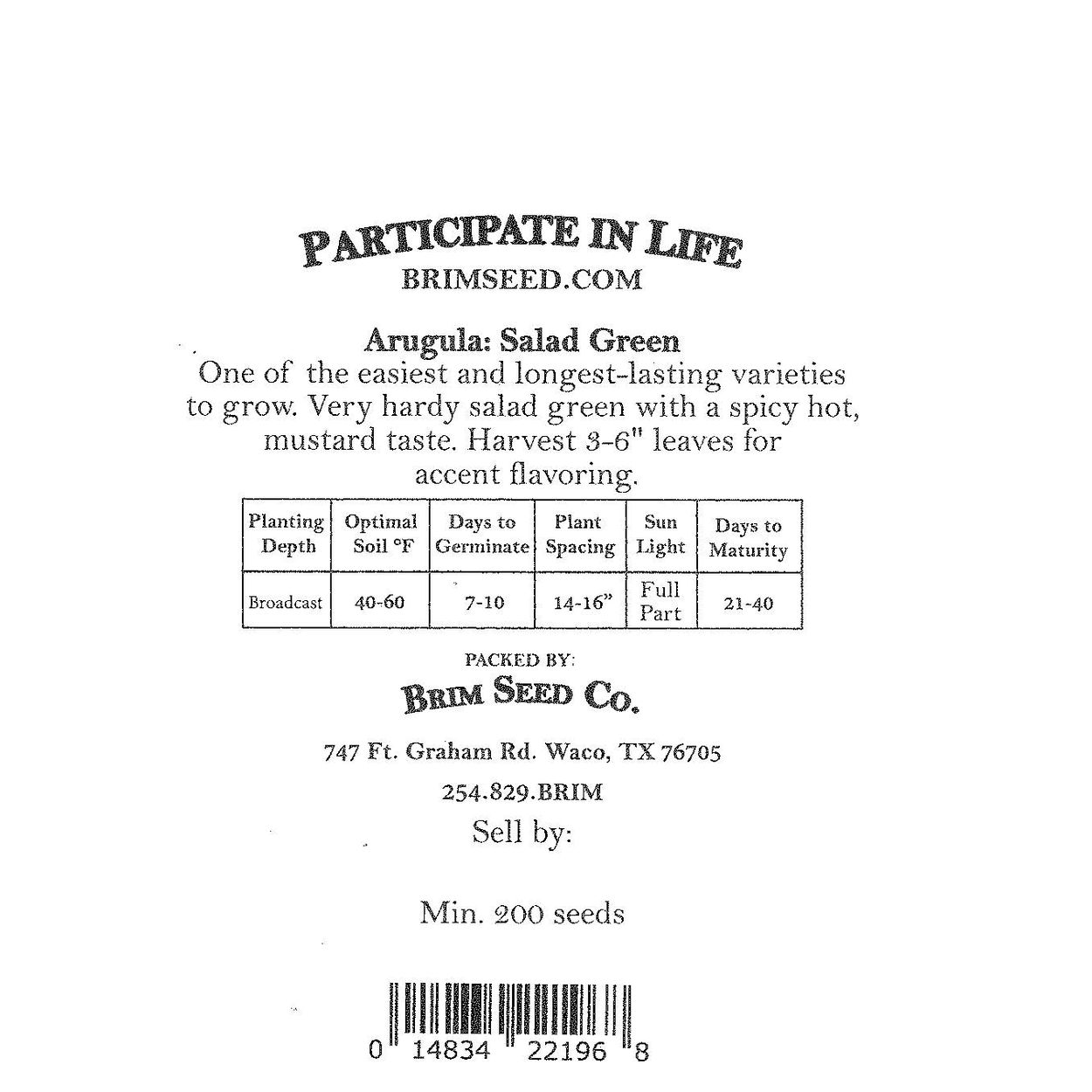 PARTICIPATE IN LIFE
BRIMSEED.COM

Arugula: Salad Green
One of the easiest and longest-lasting varieties to grow. Very hardy salad green with a spicy hot, mustard taste. Harvest 3-6" leaves for accent flavoring.

| Planting Depth | Optimal Soil °F | Days to Germinate | Plant Spacing | Sun Light | Days to Maturity |
|---|---|---|---|---|---|
| Broadcast | 40-60 | 7-10 | 14-16" | Full Part | 21-40 |

PACKED BY:
BRIM SEED CO.

747 Ft. Graham Rd. Waco, TX 76705

254.829.BRIM

Sell by:

Min. 200 seeds

0 14834 22196 8